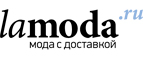 lamoda.ru
мода с доставкой